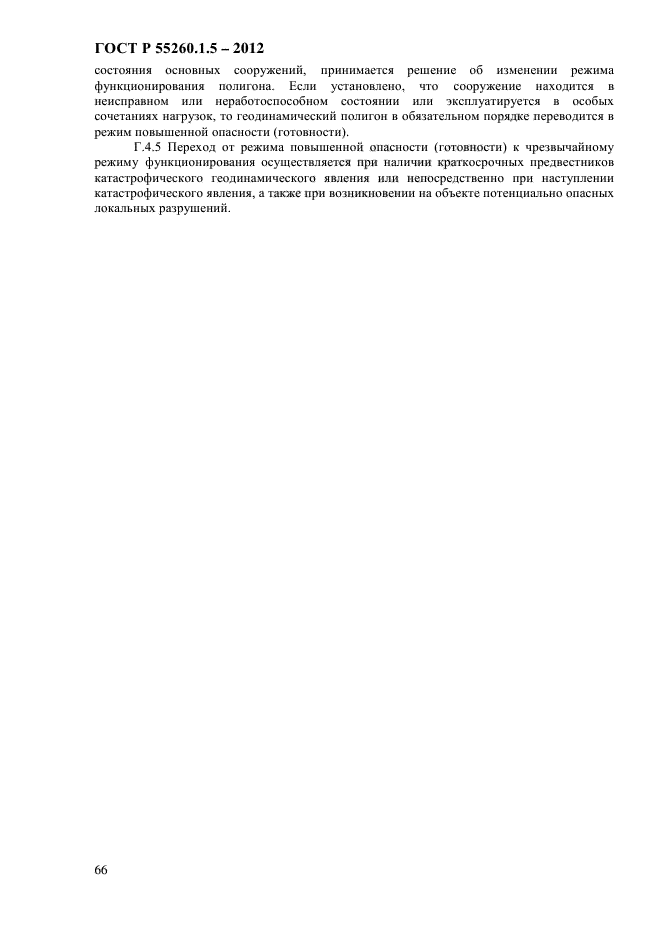 ГОСТ Р 55260.1.5 – 2012

состояния основных сооружений, принимается решение об изменении режима функционирования полигона. Если установлено, что сооружение находится в неисправном или неработоспособном состоянии или эксплуатируется в особых сочетаниях нагрузок, то геодинамический полигон в обязательном порядке переводится в режим повышенной опасности (готовности).

Г.4.5 Переход от режима повышенной опасности (готовности) к чрезвычайному режиму функционирования осуществляется при наличии краткосрочных предвестников катастрофического геодинамического явления или непосредственно при наступлении катастрофического явления, а также при возникновении на объекте потенциально опасных локальных разрушений.

66